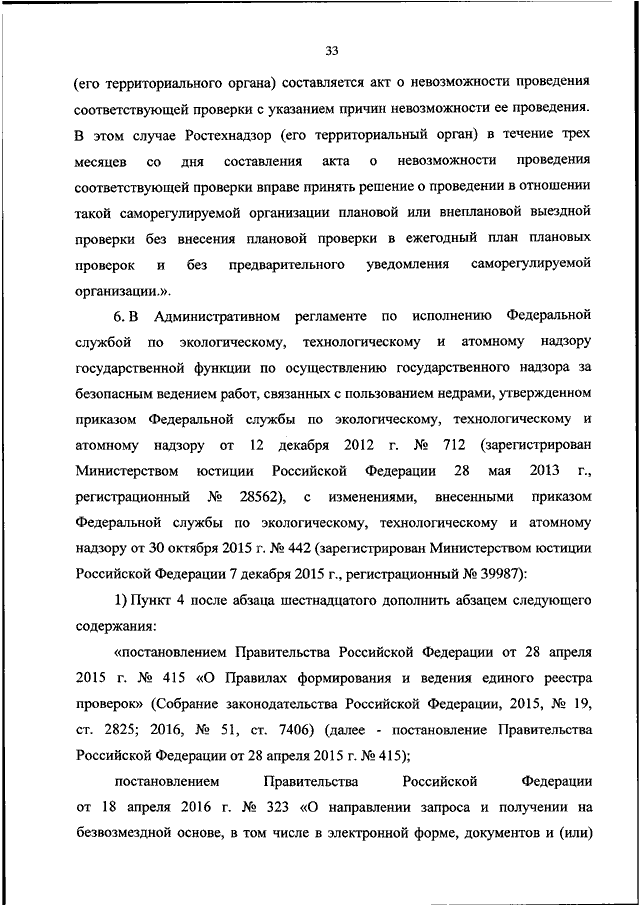 33

(его территориального органа) составляется акт о невозможности проведения соответствующей проверки с указанием причин невозможности ее проведения. В этом случае Ростехнадзор (его территориальный орган) в течение трех месяцев со дня составления акта о невозможности проведения соответствующей проверки вправе принять решение о проведении в отношении такой саморегулируемой организации плановой или внеплановой выездной проверки без внесения плановой проверки в ежегодный план плановых проверок и без предварительного уведомления саморегулируемой организации.».

6. В Административном регламенте по исполнению Федеральной службой по экологическому, технологическому и атомному надзору государственной функции по осуществлению государственного надзора за безопасным ведением работ, связанных с пользованием недрами, утвержденном приказом Федеральной службы по экологическому, технологическому и атомному надзору от 12 декабря 2012 г. № 712 (зарегистрирован Министерством юстиции Российской Федерации 28 мая 2013 г., регистрационный № 28562), с изменениями, внесенными приказом Федеральной службы по экологическому, технологическому и атомному надзору от 30 октября 2015 г. № 442 (зарегистрирован Министерством юстиции Российской Федерации 7 декабря 2015 г., регистрационный № 39987):

1) Пункт 4 после абзаца шестнадцатого дополнить абзацем следующего содержания:

«постановлением Правительства Российской Федерации от 28 апреля 2015 г. № 415 «О Правилах формирования и ведения единого реестра проверок» (Собрание законодательства Российской Федерации, 2015, № 19, ст. 2825; 2016, № 51, ст. 7406) (далее - постановление Правительства Российской Федерации от 28 апреля 2015 г. № 415);

постановлением Правительства Российской Федерации от 18 апреля 2016 г. № 323 «О направлении запроса и получении на безвозмездной основе, в том числе в электронной форме, документов и (или)